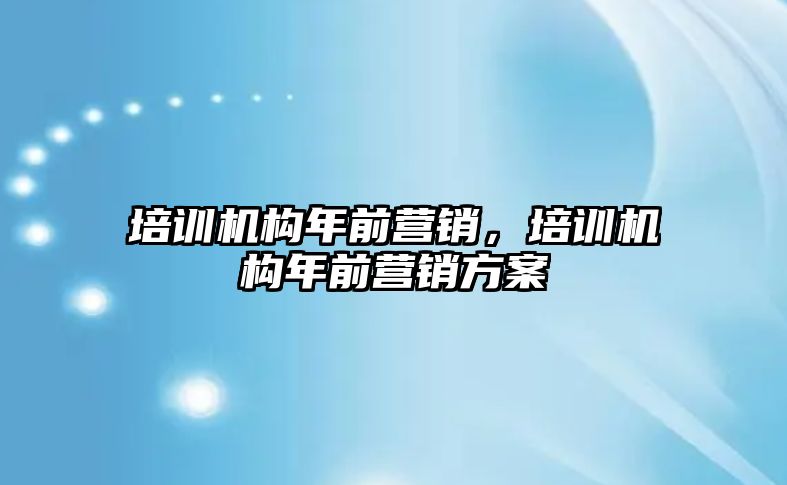 培训机构年前营销，培训机构年前营销方案